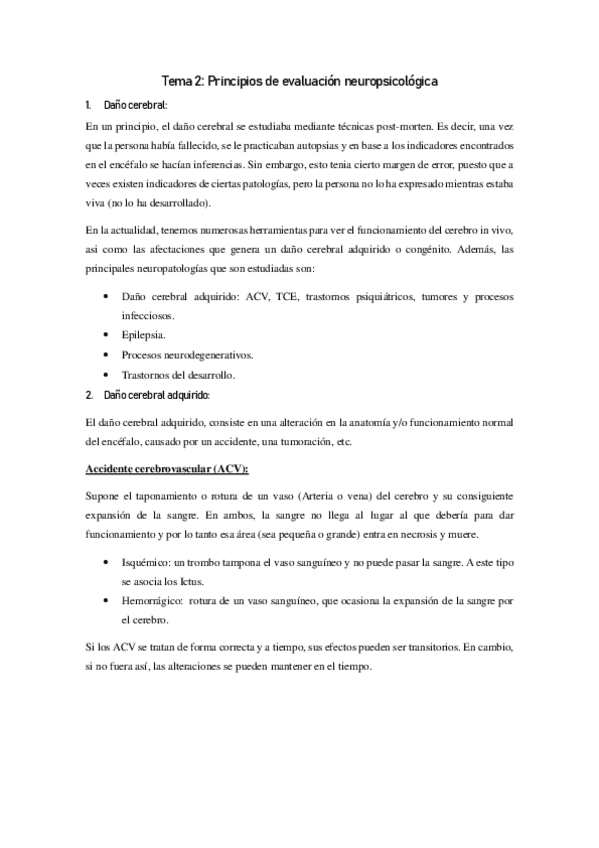 Tema 2: Principios de evaluación neuropsicológica

1. Daño cerebral:

En un principio, el daño cerebral se estudiaba mediante técnicas post-morten. Es decir, una vez que la persona había fallecido, se le practicaban autopsias y en base a los indicadores encontrados en el encéfalo se hacían inferencias. Sin embargo, esto tenia cierto margen de error, puesto que a veces existen indicadores de ciertas patologías, pero la persona no lo ha expresado mientras estaba viva (no lo ha desarrollado).

En la actualidad, tenemos numerosas herramientas para ver el funcionamiento del cerebro in vivo, asi como las afectaciones que genera un daño cerebral adquirido o congénito. Además, las principales neuropatologías que son estudiadas son:

• Daño cerebral adquirido: ACV, TCE, trastornos psiquiátricos, tumores y procesos infecciosos.
• Epilepsia.
• Procesos neurodegenerativos.
• Trastornos del desarrollo.

2. Daño cerebral adquirido:

El daño cerebral adquirido, consiste en una alteración en la anatomía y/o funcionamiento normal del encéfalo, causado por un accidente, una tumoración, etc.

Accidente cerebrovascular (ACV):

Supone el taponamiento o rotura de un vaso (Arteria o vena) del cerebro y su consiguiente expansión de la sangre. En ambos, la sangre no llega al lugar al que debería para dar funcionamiento y por lo tanto esa área (sea pequeña o grande) entra en necrosis y muere.

• Isquémico: un trombo tampona el vaso sanguíneo y no puede pasar la sangre. A este tipo se asocia los Ictus.
• Hemorrágico: rotura de un vaso sanguíneo, que ocasiona la expansión de la sangre por el cerebro.

Si los ACV se tratan de forma correcta y a tiempo, sus efectos pueden ser transitorios. En cambio, si no fuera así, las alteraciones se pueden mantener en el tiempo.